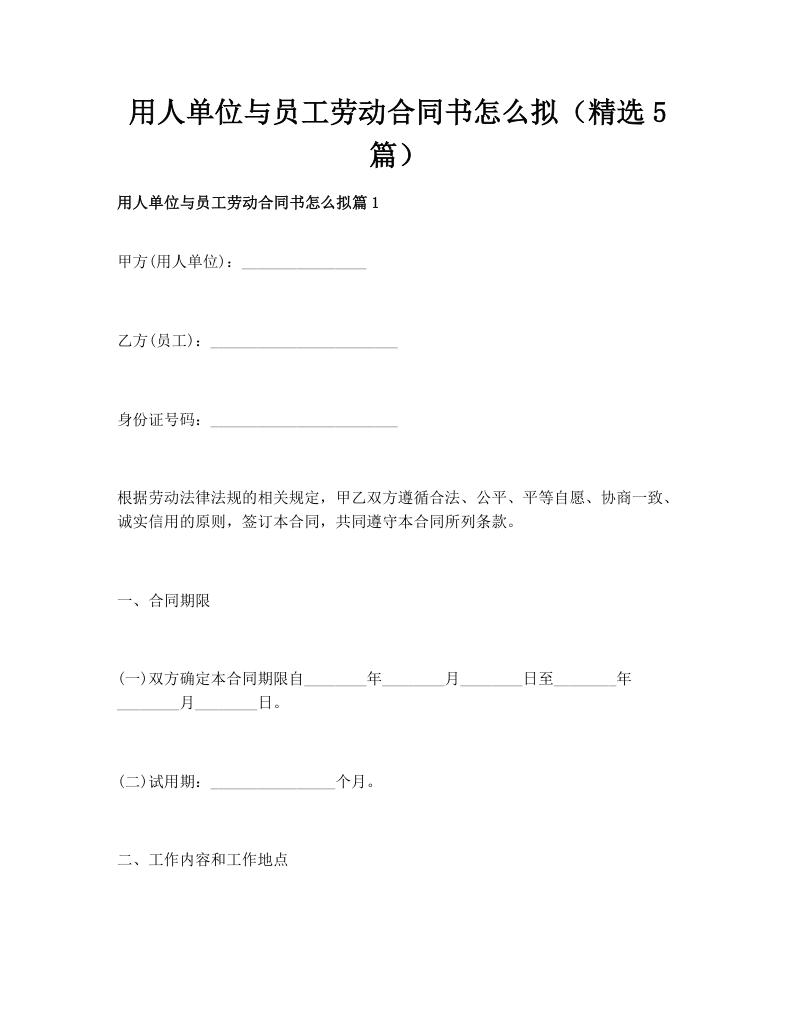 用人单位与员工劳动合同书怎么拟（精选5篇）

用人单位与员工劳动合同书怎么拟篇1

甲方(用人单位)：________________

乙方(员工)：________________________

身份证号码：________________________

根据劳动法律法规的相关规定，甲乙双方遵循合法、公平、平等自愿、协商一致、诚实信用的原则，签订本合同，共同遵守本合同所列条款。

一、合同期限

(一)双方确定本合同期限自________年________月________日至________年________月________日。

(二)试用期：________________个月。

二、工作内容和工作地点